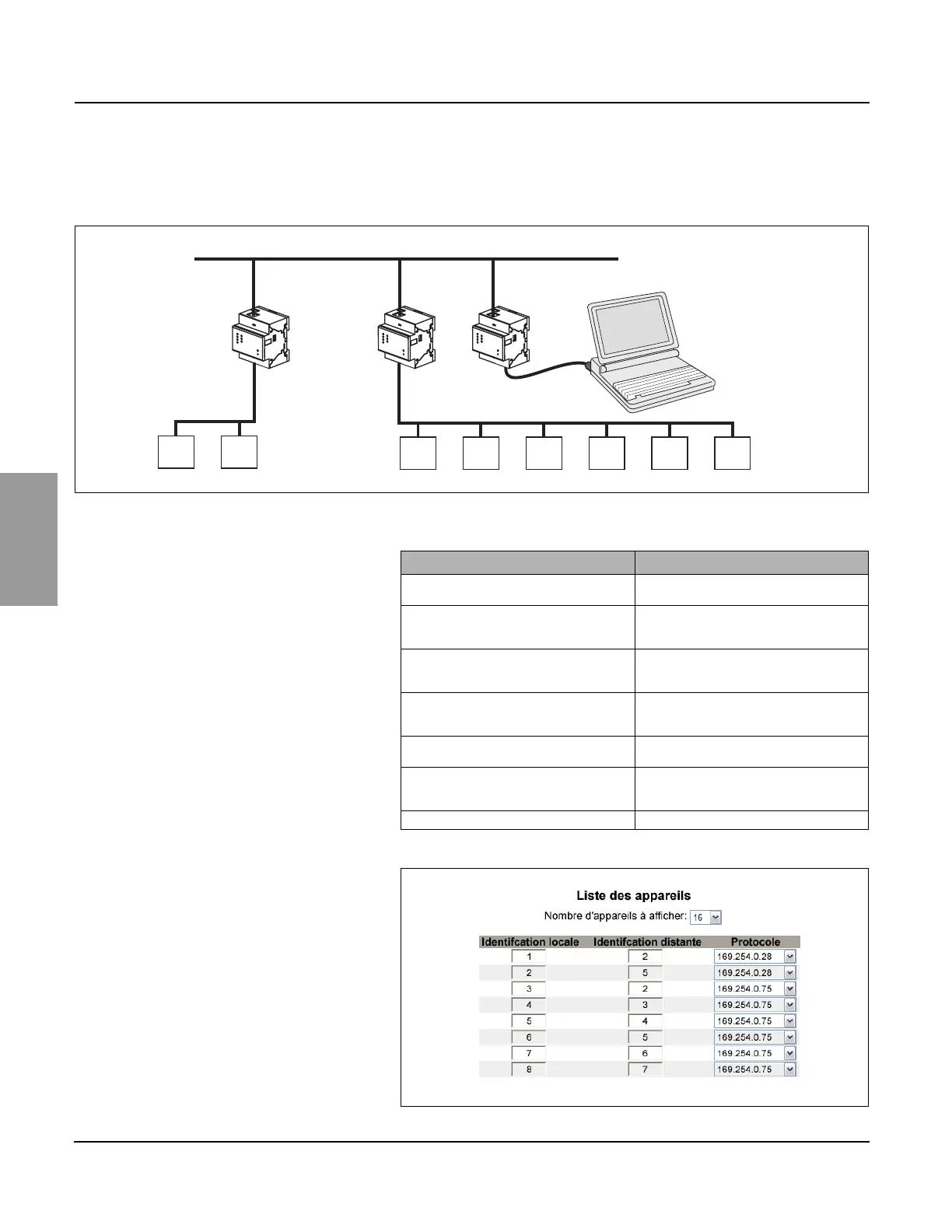 Liste des appareils

Nombre d'appareils à afficher: 16

| Identifcation locale | Identifcation distante | Protocole |
|---|---|---|
| 1 | 2 | 169.254.0.28 |
| 2 | 5 | 169.254.0.28 |
| 3 | 2 | 169.254.0.75 |
| 4 | 3 | 169.254.0.75 |
| 5 | 4 | 169.254.0.75 |
| 6 | 5 | 169.254.0.75 |
| 7 | 6 | 169.254.0.75 |
| 8 | 7 | 169.254.0.75 |